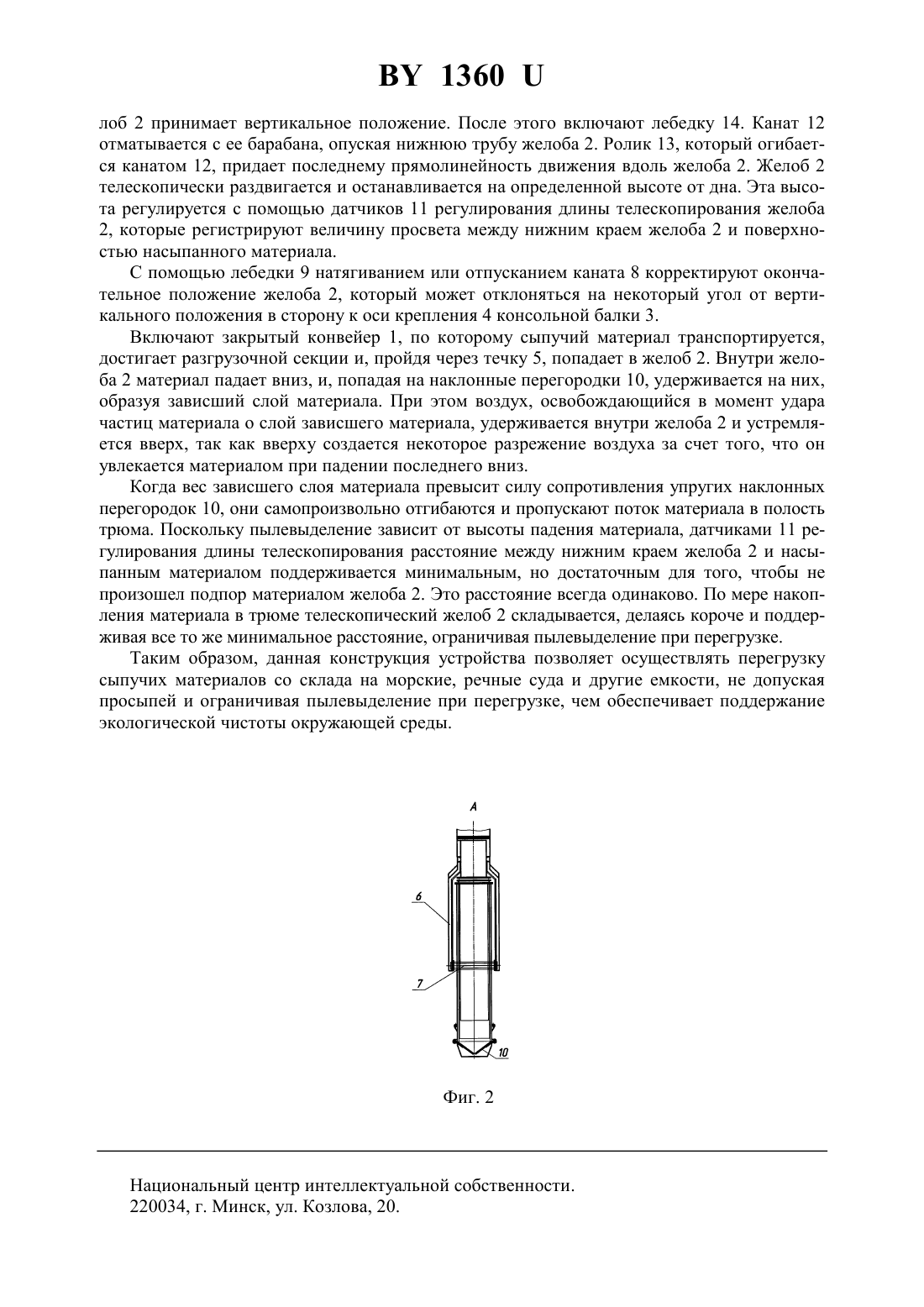 BY 1360 U

лоб 2 принимает вертикальное положение. После этого включают лебедку 14. Канат 12 отматывается с ее барабана, опуская нижнюю трубу желоба 2. Ролик 13, который огибается канатом 12, придает последнему прямолинейность движения вдоль желоба 2. Желоб 2 телескопически раздвигается и останавливается на определенной высоте от дна. Эта высота регулируется с помощью датчиков 11 регулирования длины телескопирования желоба 2, которые регистрируют величину просвета между нижним краем желоба 2 и поверхностью насыпанного материала.

С помощью лебедки 9 натягиванием или отпусканием каната 8 корректируют окончательное положение желоба 2, который может отклоняться на некоторый угол от вертикального положения в сторону к оси крепления 4 консольной балки 3.

Включают закрытый конвейер 1, по которому сыпучий материал транспортируется, достигает разгрузочной секции и, пройдя через течку 5, попадает в желоб 2. Внутри желоба 2 материал падает вниз, и, попадая на наклонные перегородки 10, удерживается на них, образуя зависший слой материала. При этом воздух, освобождающийся в момент удара частиц материала о слой зависшего материала, удерживается внутри желоба 2 и устремляется вверх, так как вверху создается некоторое разрежение воздуха за счет того, что он увлекается материалом при падении последнего вниз.

Когда вес зависшего слоя материала превысит силу сопротивления упругих наклонных перегородок 10, они самопроизвольно отгибаются и пропускают поток материала в полость трюма. Поскольку пылевыделение зависит от высоты падения материала, датчиками 11 регулирования длины телескопирования расстояние между нижним краем желоба 2 и насыпанным материалом поддерживается минимальным, но достаточным для того, чтобы не произошел подпор материалом желоба 2. Это расстояние всегда одинаково. По мере накопления материала в трюме телескопический желоб 2 складывается, делаясь короче и поддерживая все то же минимальное расстояние, ограничивая пылевыделение при перегрузке.

Таким образом, данная конструкция устройства позволяет осуществлять перегрузку сыпучих материалов со склада на морские, речные суда и другие емкости, не допуская просыпей и ограничивая пылевыделение при перегрузке, чем обеспечивает поддержание экологической чистоты окружающей среды.

A
6
7
10

Фиг. 2

Национальный центр интеллектуальной собственности.
220034, г. Минск, ул. Козлова, 20.